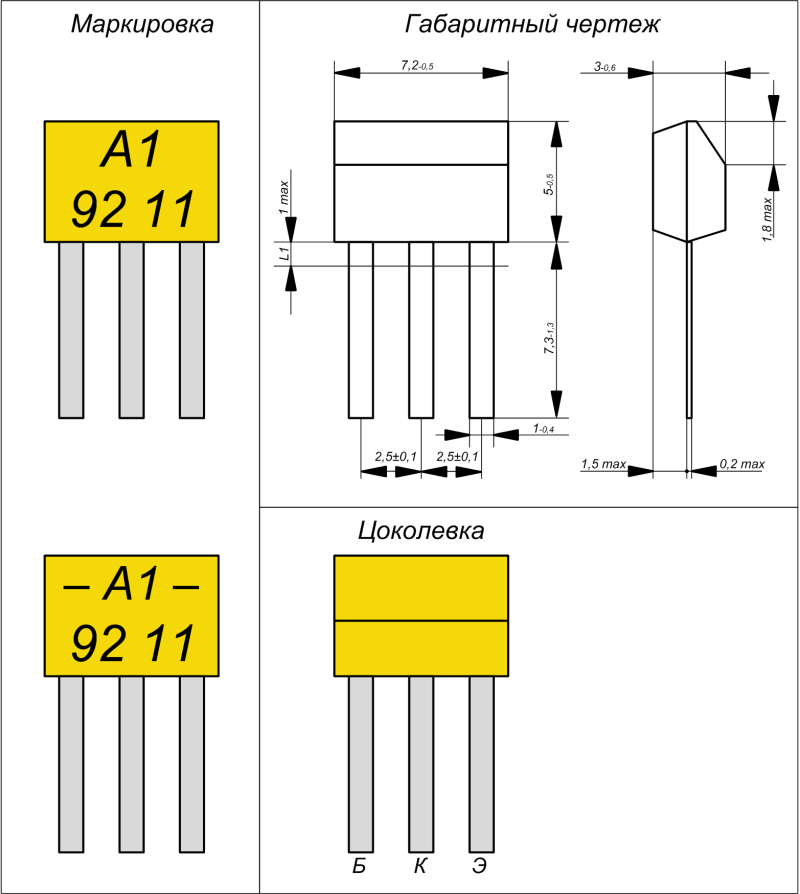 Маркировка

A1
92 11

– A1 –
92 11

Габаритный чертеж

$7,2_{-0,5}$

$3_{-0,6}$

1 max

L1

$5_{-0,5}$

1,8 max

$7,3_{-1,3}$

$1_{-0,4}$

2,5±0,1

2,5±0,1

1,5 max

0,2 max

Цоколевка

Б К Э